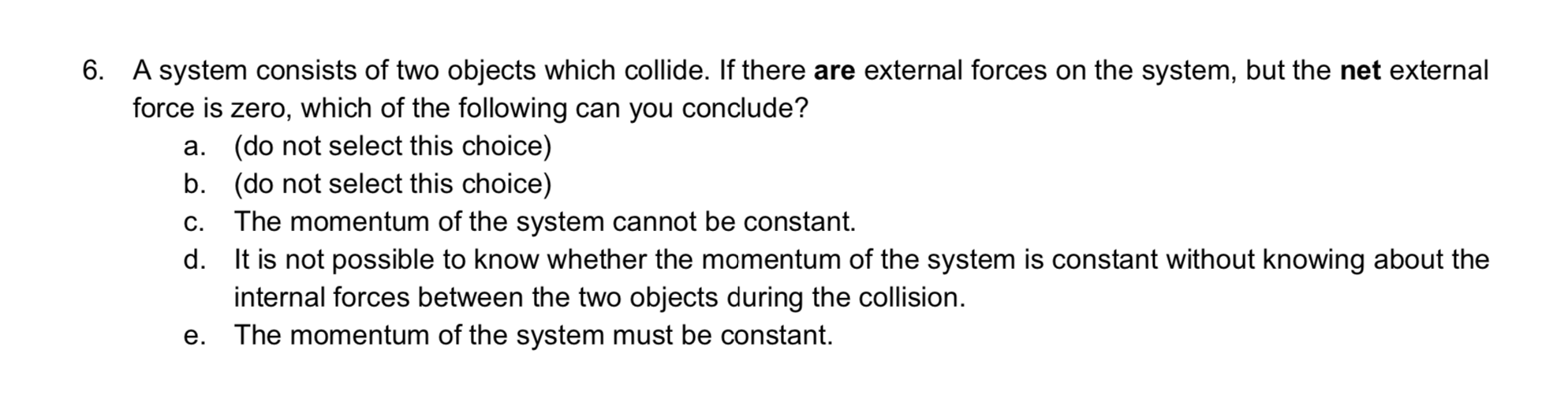 6. A system consists of two objects which collide. If there are external forces on the system, but the net external force is zero, which of the following can you conclude?

a. (do not select this choice)
b. (do not select this choice)
c. The momentum of the system cannot be constant.
d. It is not possible to know whether the momentum of the system is constant without knowing about the internal forces between the two objects during the collision.
e. The momentum of the system must be constant.